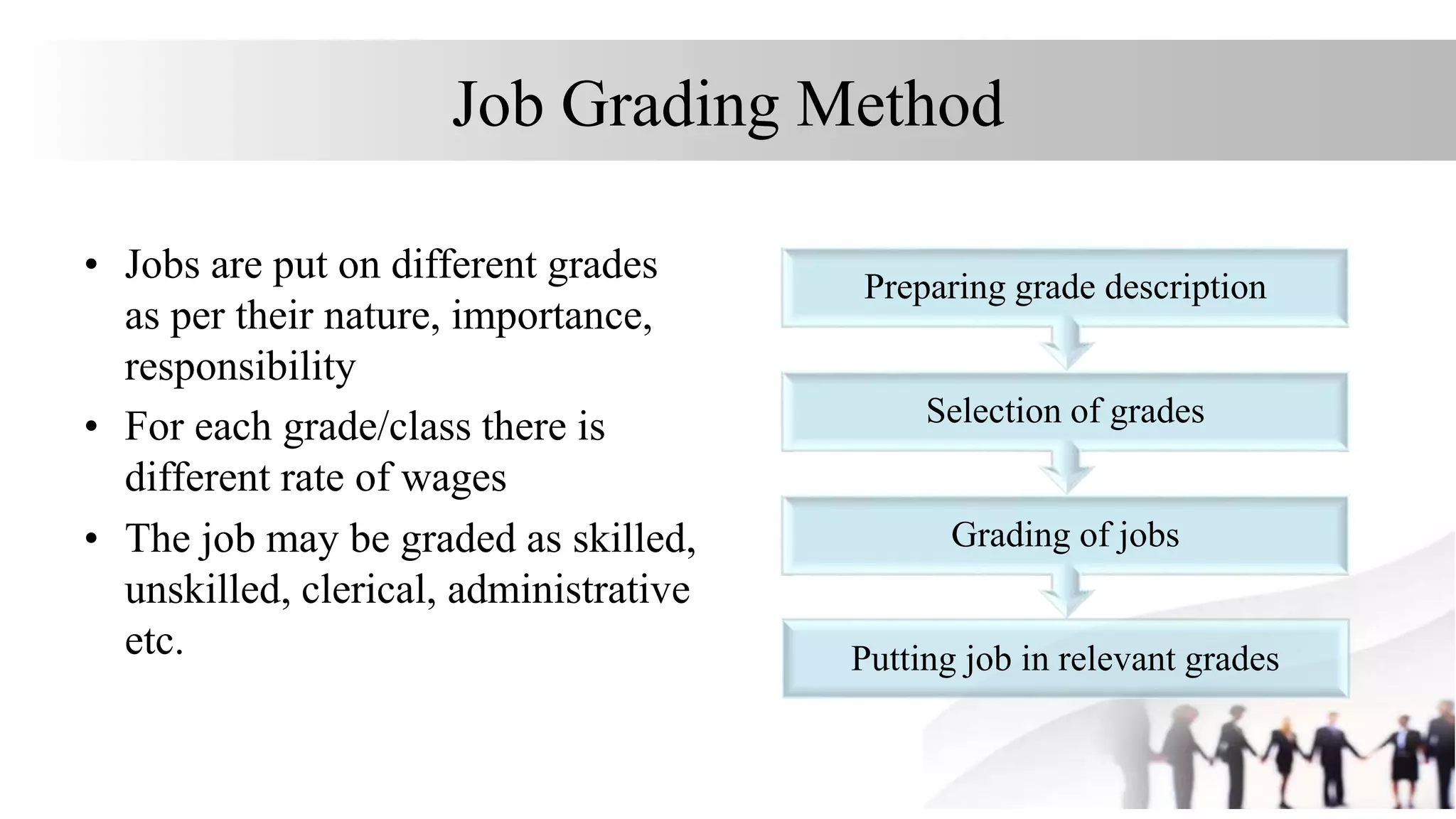 Job Grading Method

• Jobs are put on different grades as per their nature, importance, responsibility
• For each grade/class there is different rate of wages
• The job may be graded as skilled, unskilled, clerical, administrative etc.

Preparing grade description

Selection of grades

Grading of jobs

Putting job in relevant grades